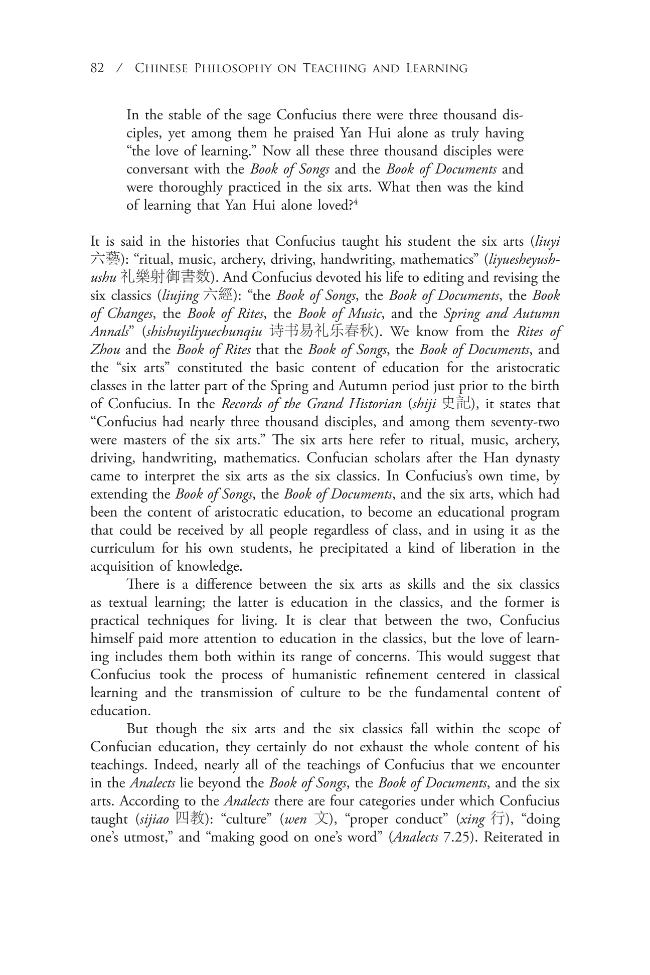 82 / Chinese Philosophy on Teaching and Learning

In the stable of the sage Confucius there were three thousand disciples, yet among them he praised Yan Hui alone as truly having "the love of learning." Now all these three thousand disciples were conversant with the Book of Songs and the Book of Documents and were thoroughly practiced in the six arts. What then was the kind of learning that Yan Hui alone loved?$^{4}$

It is said in the histories that Confucius taught his student the six arts (liuyi 六藝): "ritual, music, archery, driving, handwriting, mathematics" (liyuesheyushushu 礼樂射御書数). And Confucius devoted his life to editing and revising the six classics (liujing 六經): "the Book of Songs, the Book of Documents, the Book of Changes, the Book of Rites, the Book of Music, and the Spring and Autumn Annals" (shishuyiliyuechunqiu 诗书易礼乐春秋). We know from the Rites of Zhou and the Book of Rites that the Book of Songs, the Book of Documents, and the "six arts" constituted the basic content of education for the aristocratic classes in the latter part of the Spring and Autumn period just prior to the birth of Confucius. In the Records of the Grand Historian (shiji 史記), it states that "Confucius had nearly three thousand disciples, and among them seventy-two were masters of the six arts." The six arts here refer to ritual, music, archery, driving, handwriting, mathematics. Confucian scholars after the Han dynasty came to interpret the six arts as the six classics. In Confucius's own time, by extending the Book of Songs, the Book of Documents, and the six arts, which had been the content of aristocratic education, to become an educational program that could be received by all people regardless of class, and in using it as the curriculum for his own students, he precipitated a kind of liberation in the acquisition of knowledge.

There is a difference between the six arts as skills and the six classics as textual learning; the latter is education in the classics, and the former is practical techniques for living. It is clear that between the two, Confucius himself paid more attention to education in the classics, but the love of learning includes them both within its range of concerns. This would suggest that Confucius took the process of humanistic refinement centered in classical learning and the transmission of culture to be the fundamental content of education.

But though the six arts and the six classics fall within the scope of Confucian education, they certainly do not exhaust the whole content of his teachings. Indeed, nearly all of the teachings of Confucius that we encounter in the Analects lie beyond the Book of Songs, the Book of Documents, and the six arts. According to the Analects there are four categories under which Confucius taught (sijiao 四教): "culture" (wen 文), "proper conduct" (xing 行), "doing one's utmost," and "making good on one's word" (Analects 7.25). Reiterated in